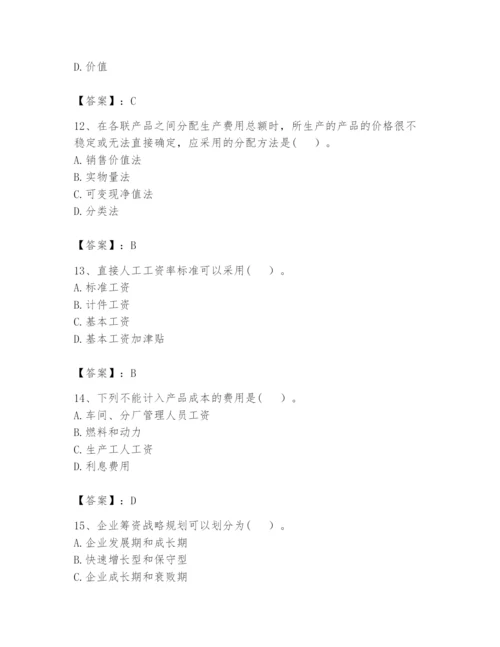 D. 价值

【答案】：C

12、在各联产品之间分配生产费用总额时，所生产的产品的价格很不稳定或无法直接确定，应采用的分配方法是（ ）。
A. 销售价值法
B. 实物量法
C. 可变现净值法
D. 分类法

【答案】：B

13、直接人工工资率标准可以采用（ ）。
A. 标准工资
B. 计件工资
C. 基本工资
D. 基本工资加津贴

【答案】：B

14、下列不能计入产品成本的费用是（ ）。
A. 车间、分厂管理人员工资
B. 燃料和动力
C. 生产工人工资
D. 利息费用

【答案】：D

15、企业筹资战略规划可以划分为（ ）。
A. 企业发展期和成长期
B. 快速增长型和保守型
C. 企业成长期和衰败期